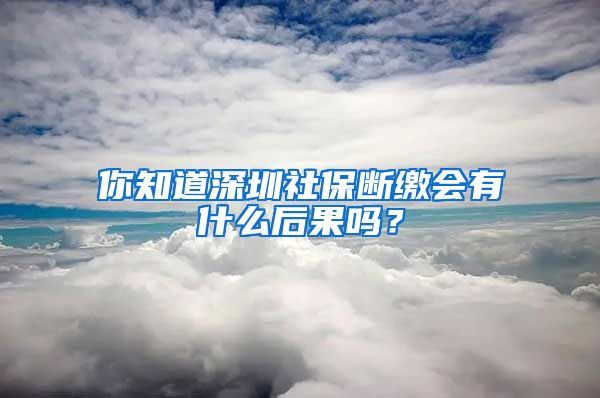 你知道深圳社保断缴会有什么后果吗？